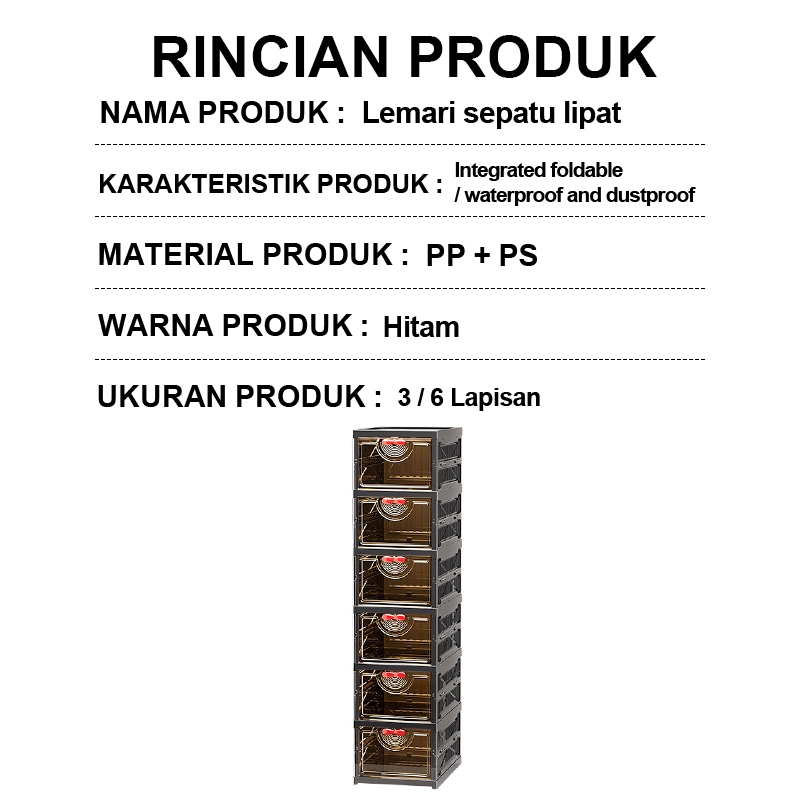 RINCIAN PRODUK

NAMA PRODUK : Lemari sepatu lipat

KARAKTERISTIK PRODUK : Integrated foldable / waterproof and dustproof

MATERIAL PRODUK : PP + PS

WARNA PRODUK : Hitam

UKURAN PRODUK : 3 / 6 Lapisan